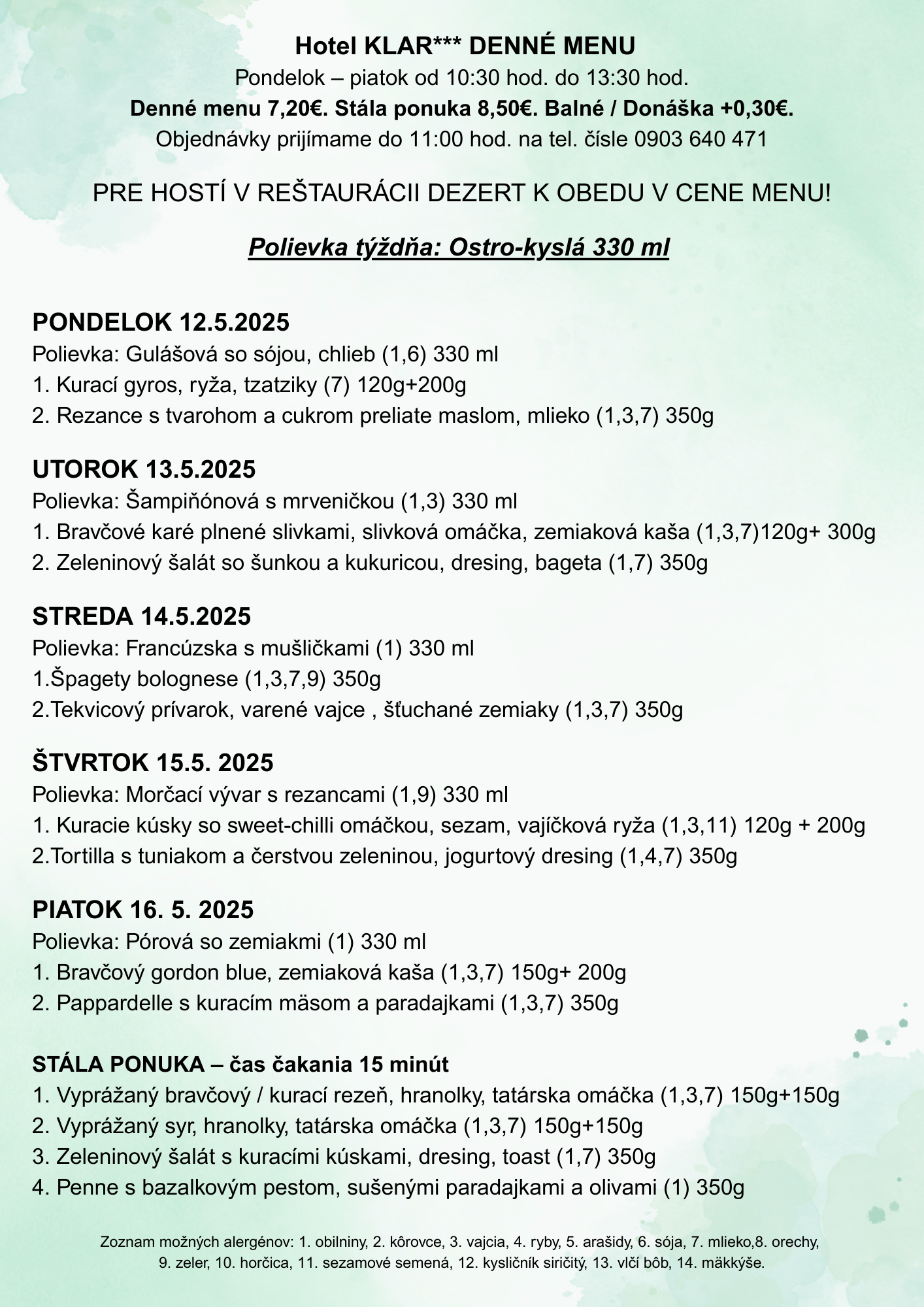 Hotel KLAR*** DENNÉ MENU
Pondelok – piatok od 10:30 hod. do 13:30 hod.
Denné menu 7,20€. Stála ponuka 8,50€. Balné / Donáška +0,30€.
Objednávky prijímame do 11:00 hod. na tel. čísle 0903 640 471

PRE HOSTÍ V REŠTAURÁCII DEZERT K OBEDU V CENE MENU!

Polievka týždňa: Ostro-kyslá 330 ml

PONDELOK 12.5.2025
Polievka: Gulášová so sójou, chlieb (1,6) 330 ml
1. Kurací gyros, ryža, tzatziky (7) 120g+200g
2. Rezance s tvarohom a cukrom preliate maslom, mlieko (1,3,7) 350g

UTOROK 13.5.2025
Polievka: Šampiňónová s mrveničkou (1,3) 330 ml
1. Bravčové karé plnené slivkami, slivková omáčka, zemiaková kaša (1,3,7)120g+ 300g
2. Zeleninový šalát so šunkou a kukuricou, dresing, bageta (1,7) 350g

STREDA 14.5.2025
Polievka: Francúzska s mušličkami (1) 330 ml
1.Špagety bolognese (1,3,7,9) 350g
2.Tekvicový prívarok, varené vajce , šťuchané zemiaky (1,3,7) 350g

ŠTVRTOK 15.5. 2025
Polievka: Morčací vývar s rezancami (1,9) 330 ml
1. Kuracie kúsky so sweet-chilli omáčkou, sezam, vajíčková ryža (1,3,11) 120g + 200g
2.Tortilla s tuniakom a čerstvou zeleninou, jogurtový dresing (1,4,7) 350g

PIATOK 16. 5. 2025
Polievka: Pórová so zemiakmi (1) 330 ml
1. Bravčový gordon blue, zemiaková kaša (1,3,7) 150g+ 200g
2. Pappardelle s kuracím mäsom a paradajkami (1,3,7) 350g

STÁLA PONUKA – čas čakania 15 minút
1. Vyprážaný bravčový / kurací rezeň, hranolky, tatárska omáčka (1,3,7) 150g+150g
2. Vyprážaný syr, hranolky, tatárska omáčka (1,3,7) 150g+150g
3. Zeleninový šalát s kuracími kúskami, dresing, toast (1,7) 350g
4. Penne s bazalkovým pestom, sušenými paradajkami a olivami (1) 350g

Zoznam možných alergénov: 1. obilniny, 2. kôrovce, 3. vajcia, 4. ryby, 5. arašidy, 6. sója, 7. mlieko,8. orechy, 9. zeler, 10. horčica, 11. sezamové semená, 12. kysličník siričitý, 13. vlčí bôb, 14. mäkkýše.